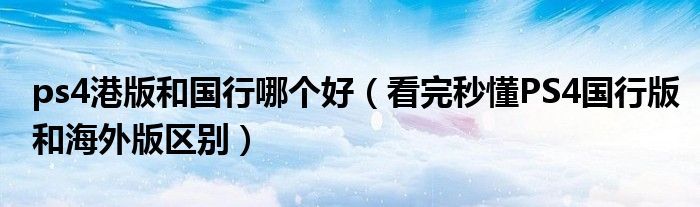 ps4港版和国行哪个好（看完秒懂PS4国行版和海外版区别）